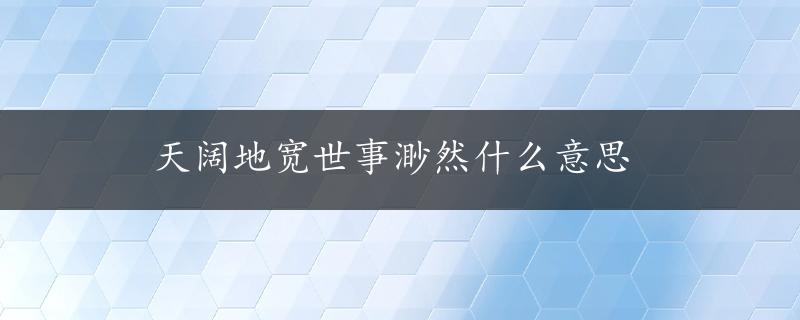 天阔地宽世事渺然什么意思